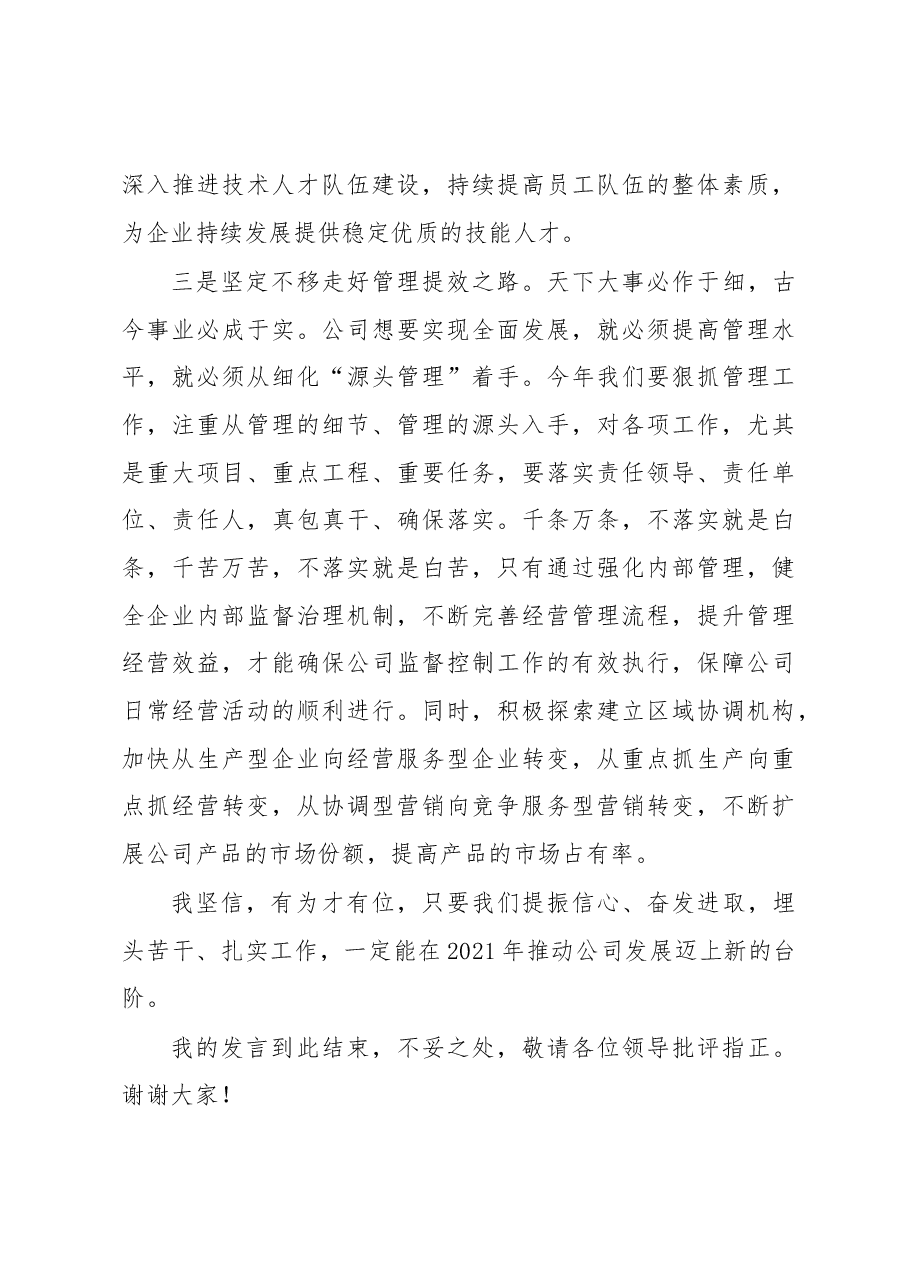 深入推进技术人才队伍建设，持续提高员工队伍的整体素质，为企业持续发展提供稳定优质的技能人才。

三是坚定不移走好管理提效之路。天下大事必作于细，古今事业必成于实。公司想要实现全面发展，就必须提高管理水平，就必须从细化“源头管理”着手。今年我们要狠抓管理工作，注重从管理的细节、管理的源头入手，对各项工作，尤其是重大项目、重点工程、重要任务，要落实责任领导、责任单位、责任人，真包真干、确保落实。千条万条，不落实就是白条，千苦万苦，不落实就是白苦，只有通过强化内部管理，健全企业内部监督治理机制，不断完善经营管理流程，提升管理经营效益，才能确保公司监督控制工作的有效执行，保障公司日常经营活动的顺利进行。同时，积极探索建立区域协调机构，加快从生产型企业向经营服务型企业转变，从重点抓生产向重点抓经营转变，从协调型营销向竞争服务型营销转变，不断扩展公司产品的市场份额，提高产品的市场占有率。

我坚信，有为才有位，只要我们提振信心、奋发进取，埋头苦干、扎实工作，一定能在2021年推动公司发展迈上新的台阶。

我的发言到此结束，不妥之处，敬请各位领导批评指正。谢谢大家！